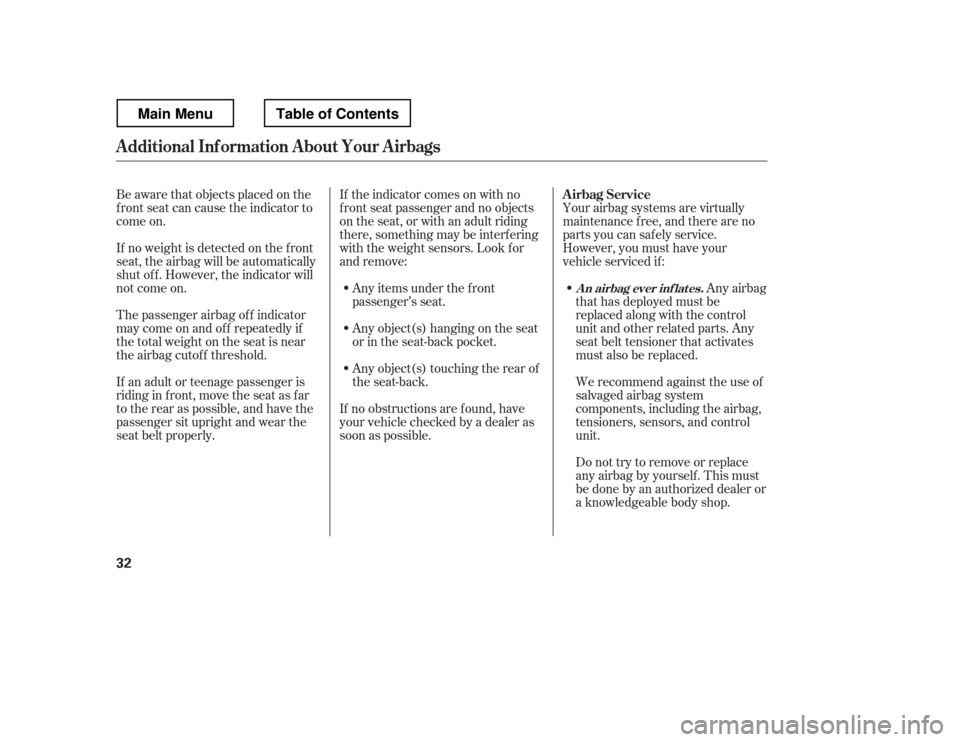 Main Menu

Table of Contents

Additional Information About Your Airbags

Be aware that objects placed on the front seat can cause the indicator to come on.

If no weight is detected on the front seat, the airbag will be automatically shut off. However, the indicator will not come on.

The passenger airbag off indicator may come on and off repeatedly if the total weight on the seat is near the airbag cutoff threshold.

If an adult or teenage passenger is riding in front, move the seat as far to the rear as possible, and have the passenger sit upright and wear the seat belt properly.

If the indicator comes on with no front seat passenger and no objects on the seat, or with an adult riding there, something may be interfering with the weight sensors. Look for and remove:

• Any items under the front passenger's seat.

• Any object(s) hanging on the seat or in the seat-back pocket.

• Any object(s) touching the rear of the seat-back.

If no obstructions are found, have your vehicle checked by a dealer as soon as possible.

Airbag Service

Your airbag systems are virtually maintenance free, and there are no parts you can safely service. However, you must have your vehicle serviced if:

• An airbag ever inflates. Any airbag that has deployed must be replaced along with the control unit and other related parts. Any seat belt tensioner that activates must also be replaced.

We recommend against the use of salvaged airbag system components, including the airbag, tensioners, sensors, and control unit.

Do not try to remove or replace any airbag by yourself. This must be done by an authorized dealer or a knowledgeable body shop.

32

carmanualsonline.info